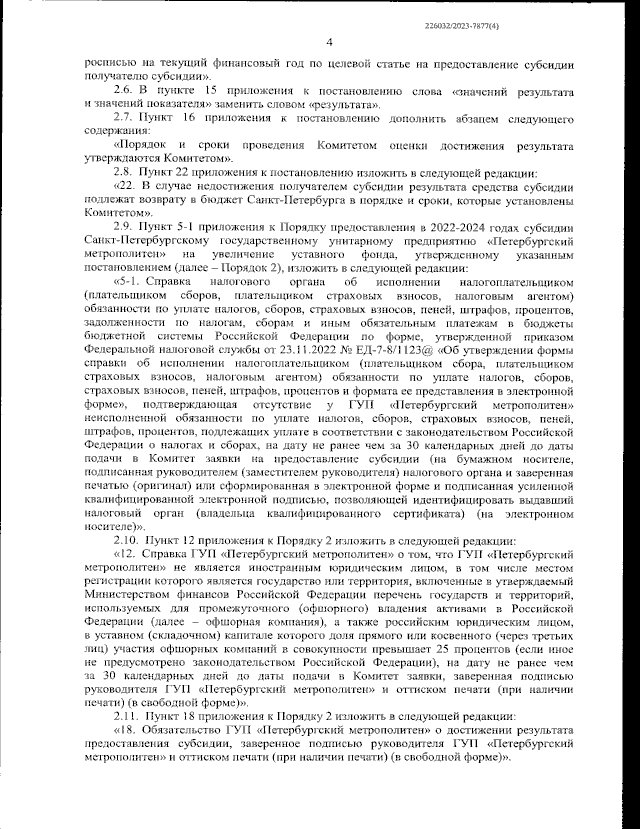 226032/2023-7877(4)

4

росписью на текущий финансовый год по целевой статье на предоставление субсидии получателю субсидии».

2.6. В пункте 15 приложения к постановлению слова «значений результата и значений показателя» заменить словом «результата».

2.7. Пункт 16 приложения к постановлению дополнить абзацем следующего содержания:

«Порядок и сроки проведения Комитетом оценки достижения результата утверждаются Комитетом».

2.8. Пункт 22 приложения к постановлению изложить в следующей редакции:

«22. В случае недостижения получателем субсидии результата средства субсидии подлежат возврату в бюджет Санкт-Петербурга в порядке и сроки, которые установлены Комитетом».

2.9. Пункт 5-1 приложения к Порядку предоставления в 2022-2024 годах субсидии Санкт-Петербургскому государственному унитарному предприятию «Петербургский метрополитен» на увеличение уставного фонда, утвержденному указанным постановлением (далее – Порядок 2), изложить в следующей редакции:

«5-1. Справка налогового органа об исполнении налогоплательщиком (плательщиком сборов, плательщиком страховых взносов, налоговым агентом) обязанности по уплате налогов, сборов, страховых взносов, пеней, штрафов, процентов, задолженности по налогам, сборам и иным обязательным платежам в бюджеты бюджетной системы Российской Федерации по форме, утвержденной приказом Федеральной налоговой службы от 23.11.2022 № ЕД-7-8/1123@ «Об утверждении формы справки об исполнении налогоплательщиком (плательщиком сбора, плательщиком страховых взносов, налоговым агентом) обязанности по уплате налогов, сборов, страховых взносов, пеней, штрафов, процентов и формата ее представления в электронной форме», подтверждающая отсутствие у ГУП «Петербургский метрополитен» неисполненной обязанности по уплате налогов, сборов, страховых взносов, пеней, штрафов, процентов, подлежащих уплате в соответствии с законодательством Российской Федерации о налогах и сборах, на дату не ранее чем за 30 календарных дней до даты подачи в Комитет заявки на предоставление субсидии (на бумажном носителе, подписанная руководителем (заместителем руководителя) налогового органа и заверенная печатью (оригинал) или сформированная в электронной форме и подписанная усиленной квалифицированной электронной подписью, позволяющей идентифицировать выдавший налоговый орган (владельца квалифицированного сертификата) (на электронном носителе)».

2.10. Пункт 12 приложения к Порядку 2 изложить в следующей редакции:

«12. Справка ГУП «Петербургский метрополитен» о том, что ГУП «Петербургский метрополитен» не является иностранным юридическим лицом, в том числе местом регистрации которого является государство или территория, включенные в утверждаемый Министерством финансов Российской Федерации перечень государств и территорий, используемых для промежуточного (офшорного) владения активами в Российской Федерации (далее – офшорная компания), а также российским юридическим лицом, в уставном (складочном) капитале которого доля прямого или косвенного (через третьих лиц) участия офшорных компаний в совокупности превышает 25 процентов (если иное не предусмотрено законодательством Российской Федерации), на дату не ранее чем за 30 календарных дней до даты подачи в Комитет заявки, заверенная подписью руководителя ГУП «Петербургский метрополитен» и оттиском печати (при наличии печати) (в свободной форме)».

2.11. Пункт 18 приложения к Порядку 2 изложить в следующей редакции:

«18. Обязательство ГУП «Петербургский метрополитен» о достижении результата предоставления субсидии, заверенное подписью руководителя ГУП «Петербургский метрополитен» и оттиском печати (при наличии печати) (в свободной форме)».